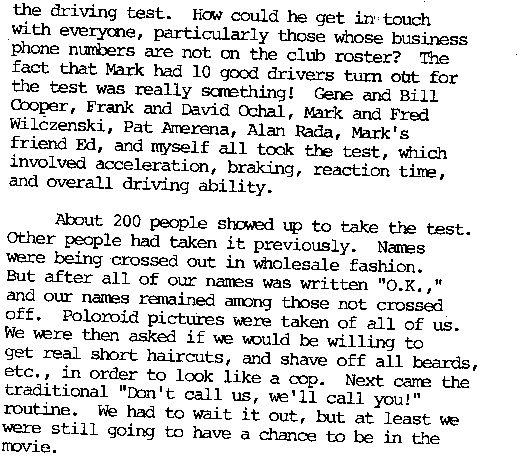 the driving test. How could he get in touch with everyone, particularly those whose business phone numbers are not on the club roster? The fact that Mark had 10 good drivers turn out for the test was really something! Gene and Bill Cooper, Frank and David Ochal, Mark and Fred Wilczenski, Pat Amerena, Alan Rada, Mark's friend Ed, and myself all took the test, which involved acceleration, braking, reaction time, and overall driving ability.

About 200 people showed up to take the test. Other people had taken it previously. Names were being crossed out in wholesale fashion. But after all of our names was written "O.K.," and our names remained among those not crossed off. Poloroid pictures were taken of all of us. We were then asked if we would be willing to get real short haircuts, and shave off all beards, etc., in order to look like a cop. Next came the traditional "Don't call us, we'll call you!" routine. We had to wait it out, but at least we were still going to have a chance to be in the movie.